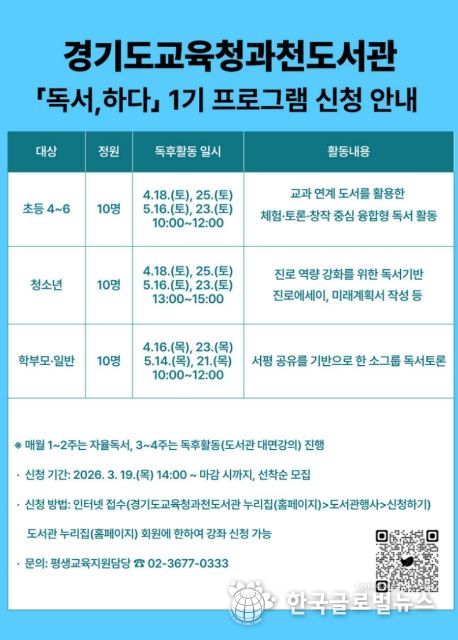 경기도교육청과천도서관

「독서,하다」 1기 프로그램 신청 안내

| 대상 | 정원 | 독후활동 일시 | 활동내용 |
|---|---|---|---|
| 초등 4~6 | 10명 | 4.18.(토), 25.(토) 5.16.(토), 23.(토) 10:00~12:00 | 교과 연계 도서를 활용한 체험·토론·창작 중심 융합형 독서 활동 |
| 청소년 | 10명 | 4.18.(토), 25.(토) 5.16.(토), 23.(토) 13:00~15:00 | 진로 역량 강화를 위한 독서기반 진로에세이, 미래계획서 작성 등 |
| 학부모·일반 | 10명 | 4.16.(목), 23.(목) 5.14.(목), 21.(목) 10:00~12:00 | 서평 공유를 기반으로 한 소그룹 독서토론 |

※ 매월 1~2주는 자율독서, 3~4주는 독후활동(도서관 대면강의) 진행

· 신청 기간: 2026. 3. 19.(목) 14:00 ~ 마감 시까지, 선착순 모집

· 신청 방법: 인터넷 접수(경기도교육청과천도서관 누리집(홈페이지)>도서관행사>신청하기)

도서관 누리집(홈페이지) 회원에 한하여 강좌 신청 가능

· 문의: 평생교육지원담당 ☎ 02-3677-0333

한국글로벌뉴스